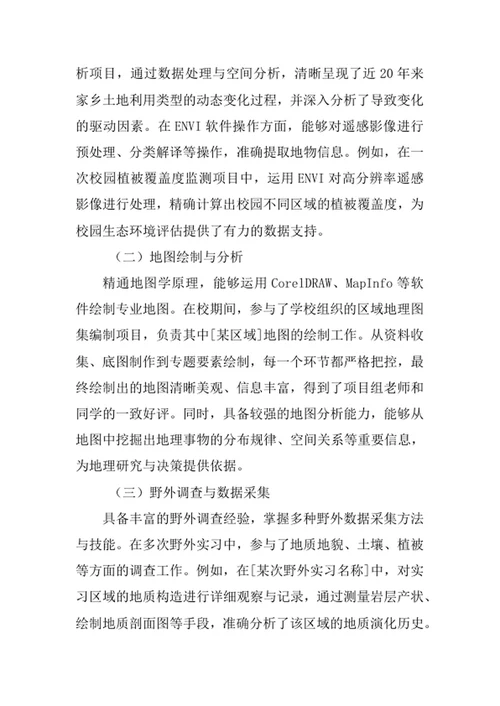 析项目，通过数据处理与空间分析，清晰呈现了近 20 年来家乡土地利用类型的动态变化过程，并深入分析了导致变化的驱动因素。在 ENVI 软件操作方面，能够对遥感影像进行预处理、分类解译等操作，准确提取地物信息。例如，在一次校园植被覆盖度监测项目中，运用 ENVI 对高分辨率遥感影像进行处理，精确计算出校园不同区域的植被覆盖度，为校园生态环境评估提供了有力的数据支持。

（二）地图绘制与分析

精通地图学原理，能够运用 CorelDRAW、MapInfo 等软件绘制专业地图。在校期间，参与了学校组织的区域地理图集编制项目，负责其中[某区域]地图的绘制工作。从资料收集、底图制作到专题要素绘制，每一个环节都严格把控，最终绘制出的地图清晰美观、信息丰富，得到了项目组老师和同学的一致好评。同时，具备较强的地图分析能力，能够从地图中挖掘出地理事物的分布规律、空间关系等重要信息，为地理研究与决策提供依据。

（三）野外调查与数据采集

具备丰富的野外调查经验，掌握多种野外数据采集方法与技能。在多次野外实习中，参与了地质地貌、土壤、植被等方面的调查工作。例如，在[某次野外实习名称]中，对实习区域的地质构造进行详细观察与记录，通过测量岩层产状、绘制地质剖面图等手段，准确分析了该区域的地质演化历史。